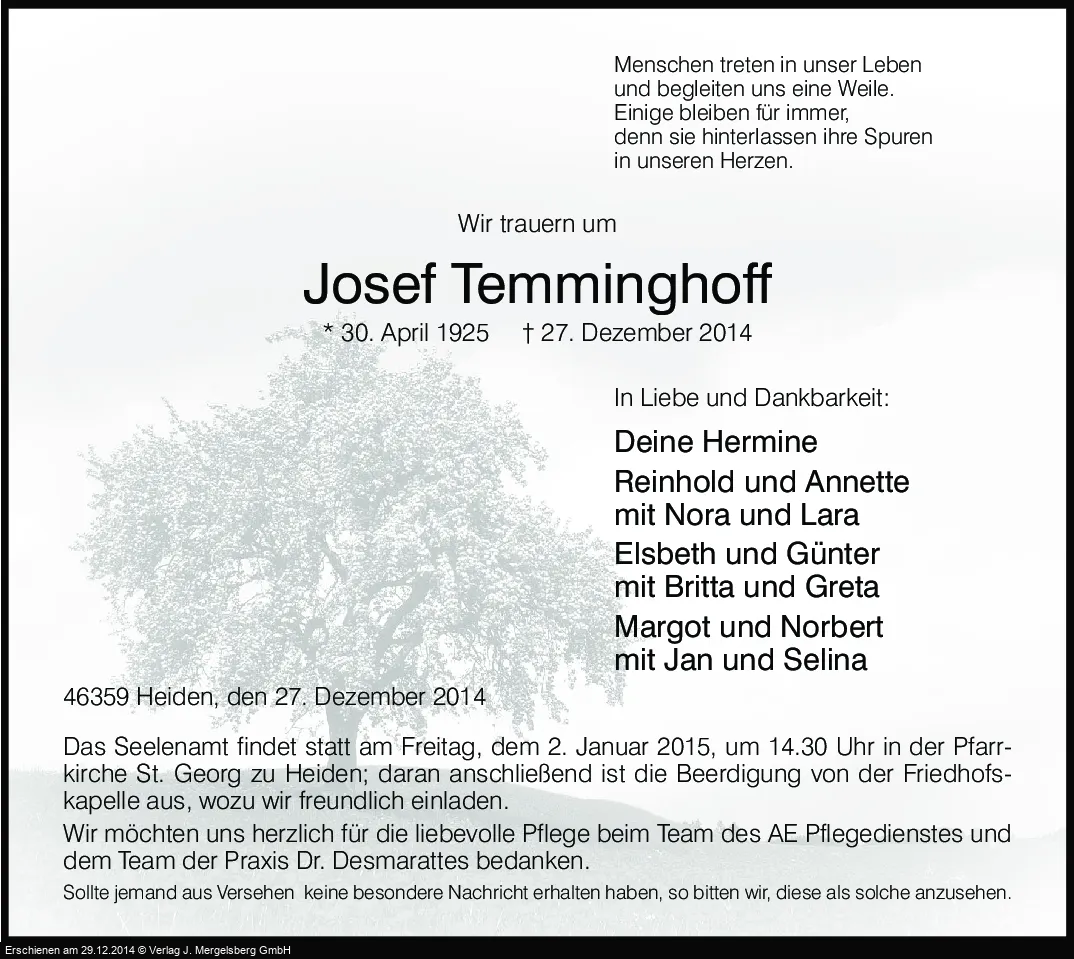 Menschen treten in unser Leben
und begleiten uns eine Weile.
Einige bleiben für immer,
denn sie hinterlassen ihre Spuren
in unseren Herzen.

Wir trauern um

Josef Temminghoff

* 30. April 1925 † 27. Dezember 2014

In Liebe und Dankbarkeit:

Deine Hermine

Reinhold und Annette
mit Nora und Lara

Elsbeth und Günter
mit Britta und Greta

Margot und Norbert
mit Jan und Selina

46359 Heiden, den 27. Dezember 2014

Das Seelenamt findet statt am Freitag, dem 2. Januar 2015, um 14.30 Uhr in der Pfarrkirche St. Georg zu Heiden; daran anschließend ist die Beerdigung von der Friedhofskapelle aus, wozu wir freundlich einladen.

Wir möchten uns herzlich für die liebevolle Pflege beim Team des AE Pflegedienstes und dem Team der Praxis Dr. Desmarattes bedanken.

Sollte jemand aus Versehen keine besondere Nachricht erhalten haben, so bitten wir, diese als solche anzusehen.

Erschienen am 29.12.2014 © Verlag J. Mergelsberg GmbH